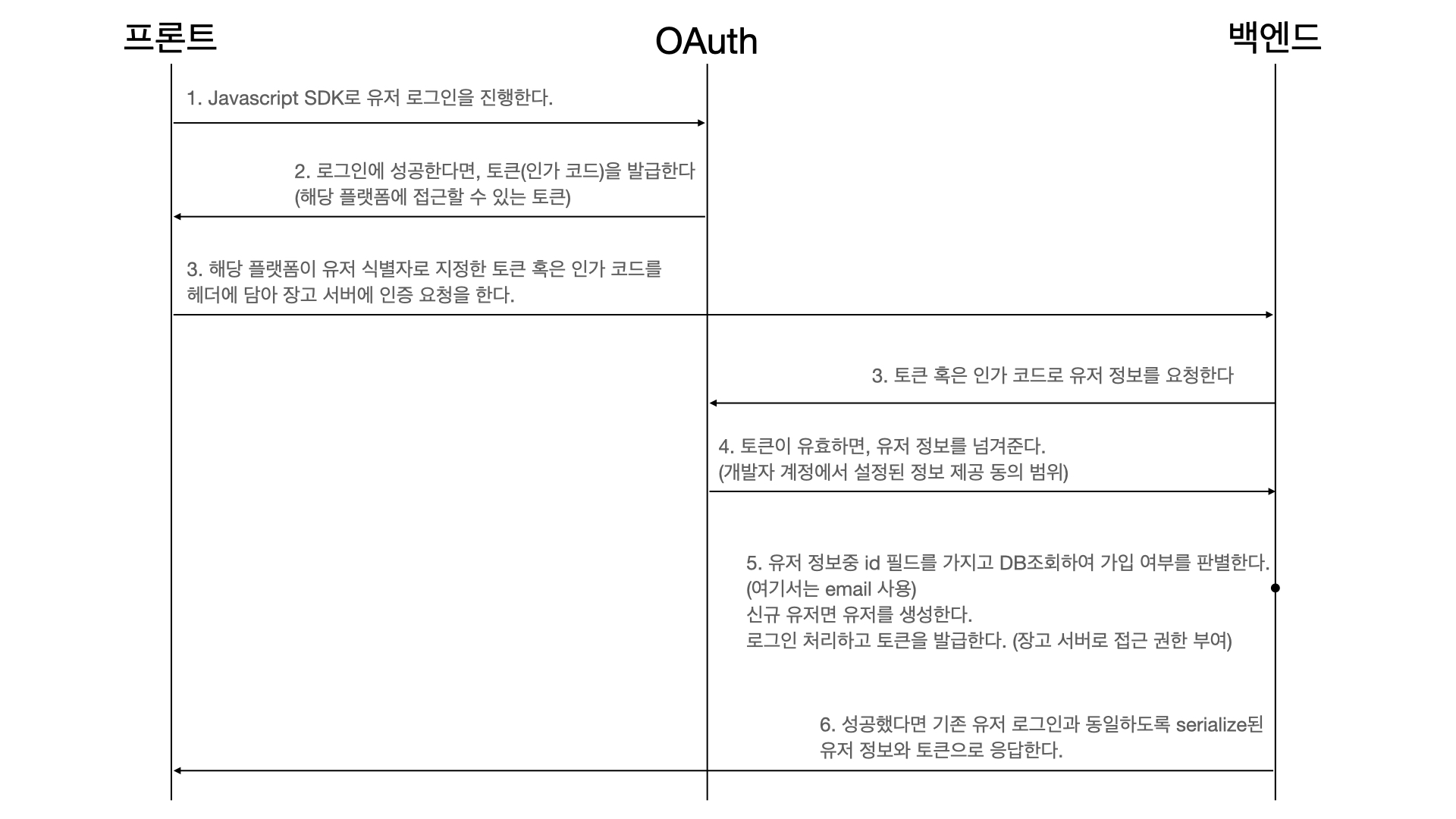 프론트

OAuth

백엔드

1. Javascript SDK로 유저 로그인을 진행한다.

2. 로그인에 성공한다면, 토큰(인가 코드)을 발급한다
(해당 플랫폼에 접근할 수 있는 토큰)

3. 해당 플랫폼이 유저 식별자로 지정한 토큰 혹은 인가 코드를
헤더에 담아 장고 서버에 인증 요청을 한다.

3. 토큰 혹은 인가 코드로 유저 정보를 요청한다

4. 토큰이 유효하면, 유저 정보를 넘겨준다.
(개발자 계정에서 설정된 정보 제공 동의 범위)

5. 유저 정보중 id 필드를 가지고 DB조회하여 가입 여부를 판별한다.
(여기서는 email 사용)
신규 유저면 유저를 생성한다.
로그인 처리하고 토큰을 발급한다. (장고 서버로 접근 권한 부여)

6. 성공했다면 기존 유저 로그인과 동일하도록 serialize된
유저 정보와 토큰으로 응답한다.